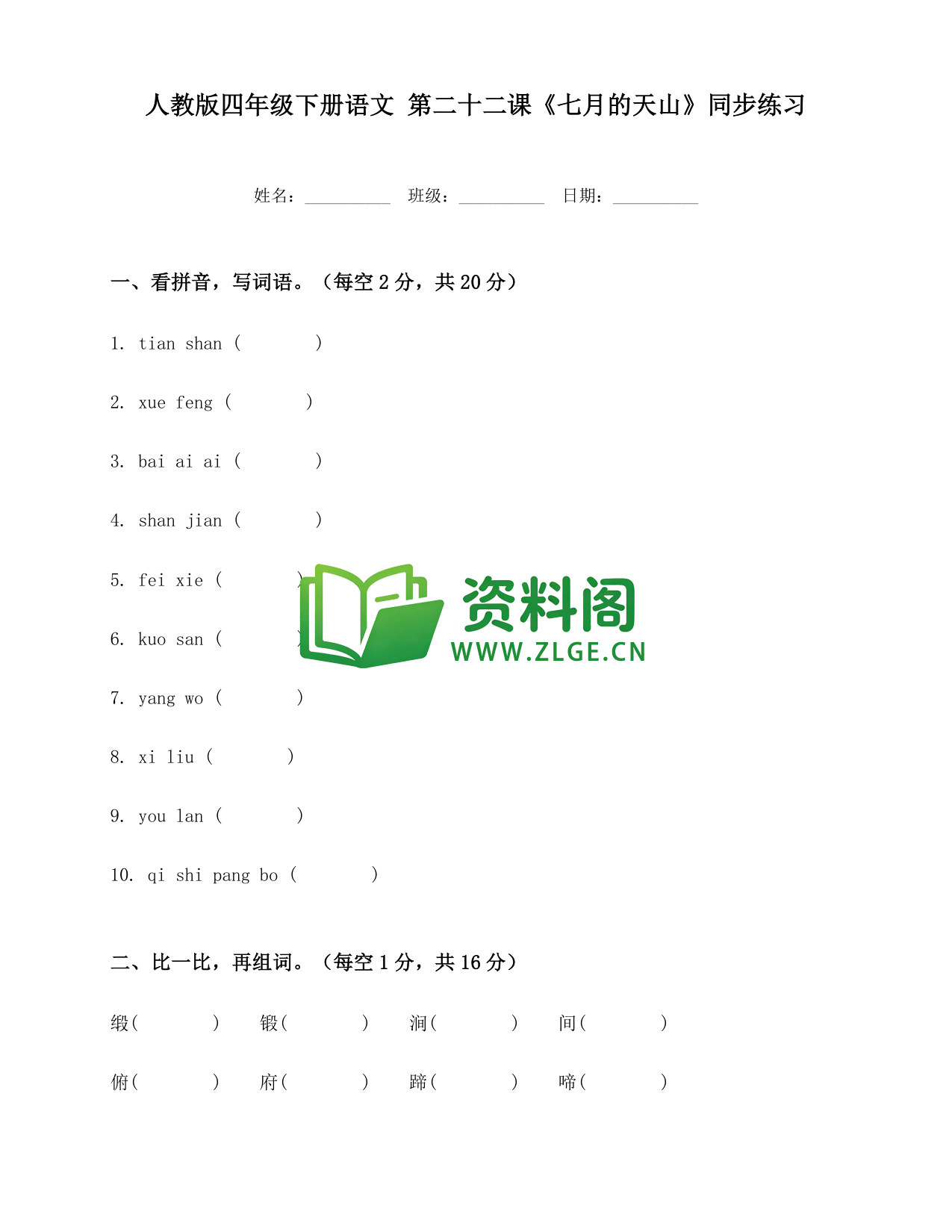 人教版四年级下册语文 第二十二课《七月的天山》同步练习

姓名：__________ 班级：__________ 日期：__________

一、看拼音，写词语。（每空 2 分，共 20 分）

1. tian shan (          )

2. xue feng (          )

3. bai ai ai (          )

4. shan jian (          )

5. fei xie (          )

6. kuo san (          )

7. yang wo (          )

8. xi liu (          )

9. you lan (          )

10. qi shi pang bo (          )

资料阁
WWW.ZLGE.CN

二、比一比，再组词。（每空 1 分，共 16 分）

缎(          ) 锻(          ) 涧(          ) 间(          )

俯(          ) 府(          ) 蹄(          ) 啼(          )